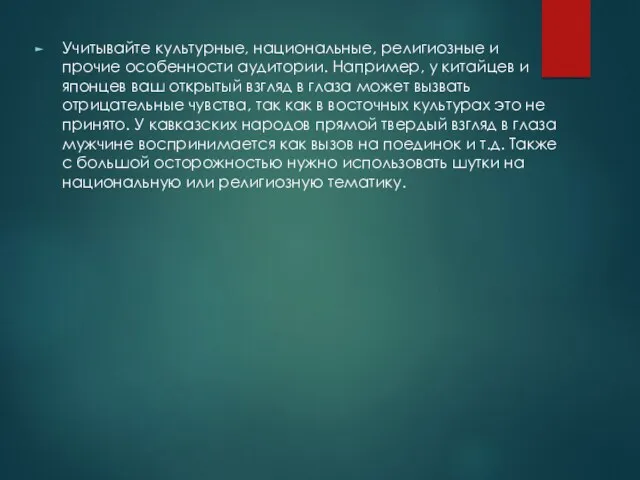 Учитывайте культурные, национальные, религиозные и прочие особенности аудитории. Например, у китайцев и японцев ваш открытый взгляд в глаза может вызвать отрицательные чувства, так как в восточных культурах это не принято. У кавказских народов прямой твердый взгляд в глаза мужчине воспринимается как вызов на поединок и т.д. Также с большой осторожностью нужно использовать шутки на национальную или религиозную тематику.